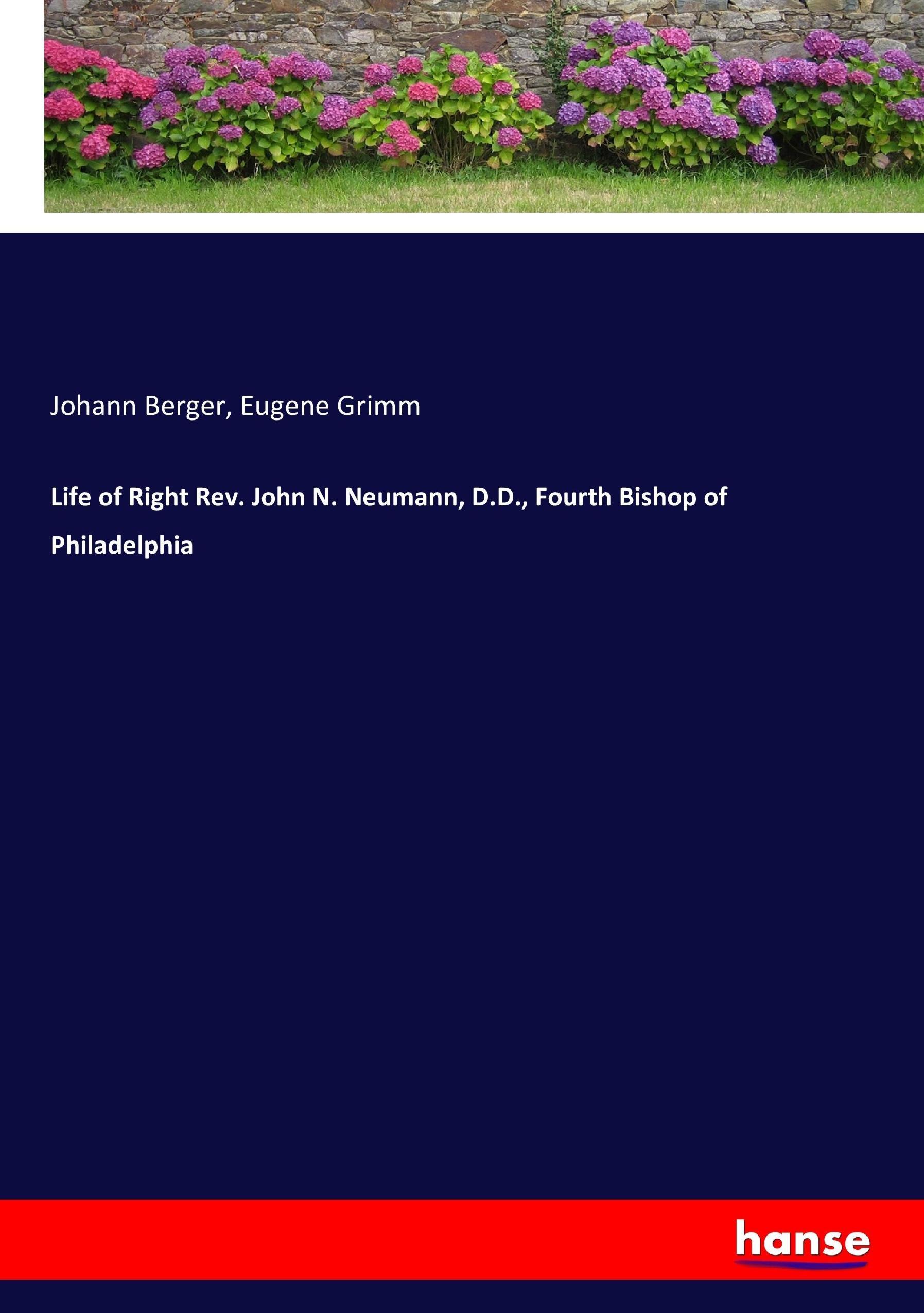 Johann Berger, Eugene Grimm

Life of Right Rev. John N. Neumann, D.D., Fourth Bishop of Philadelphia

hanse